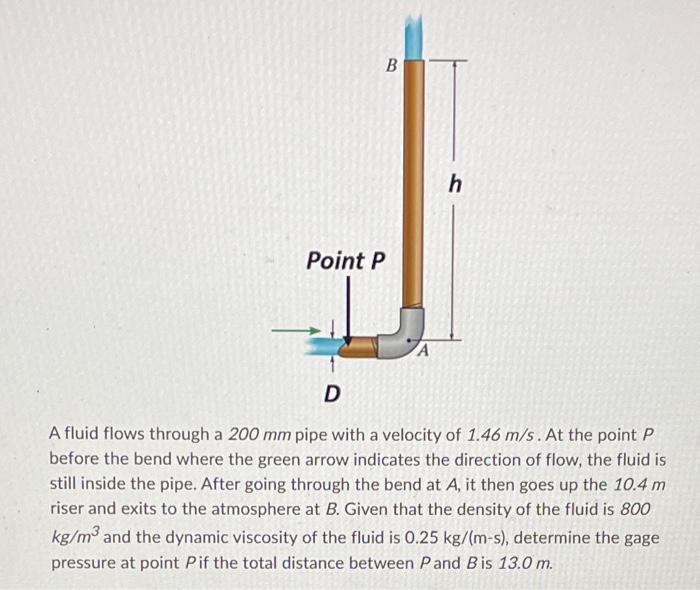 B

h

Point P

A

D

A fluid flows through a 200 mm pipe with a velocity of 1.46 m/s. At the point P before the bend where the green arrow indicates the direction of flow, the fluid is still inside the pipe. After going through the bend at A, it then goes up the 10.4 m riser and exits to the atmosphere at B. Given that the density of the fluid is 800 $kg/m^3$ and the dynamic viscosity of the fluid is 0.25 kg/(m-s), determine the gage pressure at point P if the total distance between P and B is 13.0 m.